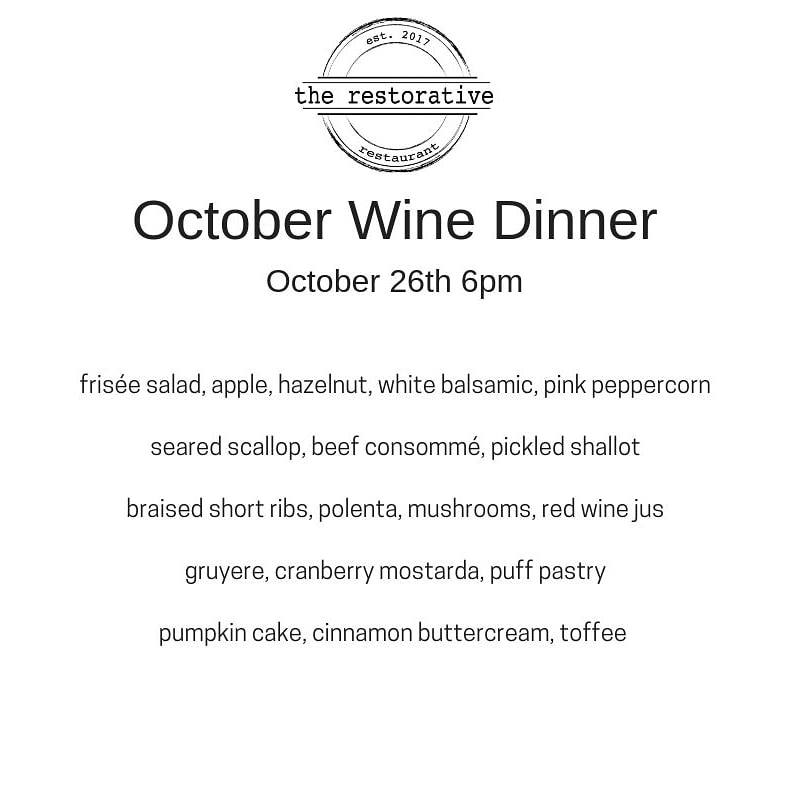 est. 2017
the restorative
restaurant

October Wine Dinner

October 26th 6pm

frisée salad, apple, hazelnut, white balsamic, pink peppercorn

seared scallop, beef consommé, pickled shallot

braised short ribs, polenta, mushrooms, red wine jus

gruyere, cranberry mostarda, puff pastry

pumpkin cake, cinnamon buttercream, toffee